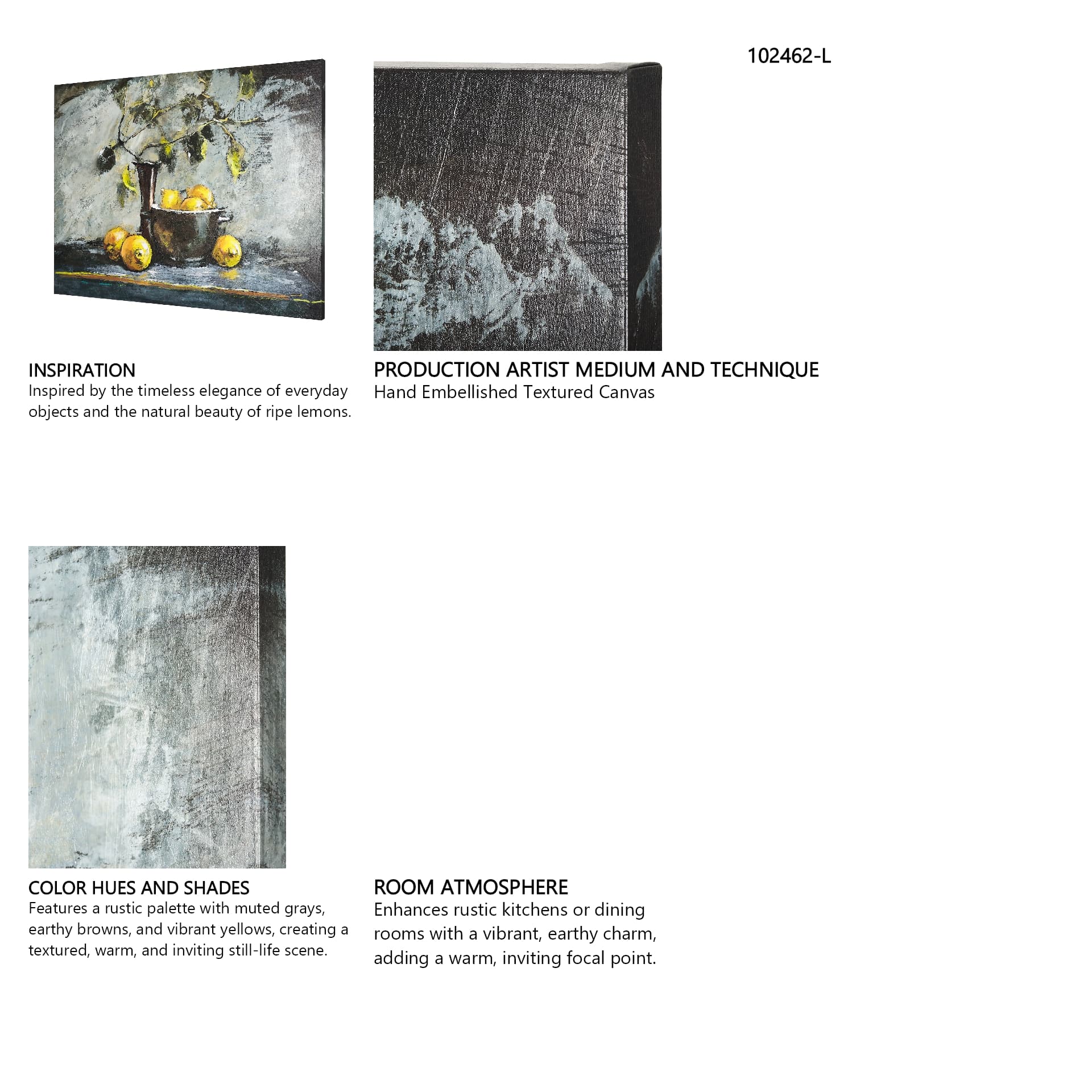 102462-L

INSPIRATION
Inspired by the timeless elegance of everyday objects and the natural beauty of ripe lemons.

PRODUCTION ARTIST MEDIUM AND TECHNIQUE
Hand Embellished Textured Canvas

COLOR HUES AND SHADES
Features a rustic palette with muted grays, earthy browns, and vibrant yellows, creating a textured, warm, and inviting still-life scene.

ROOM ATMOSPHERE
Enhances rustic kitchens or dining rooms with a vibrant, earthy charm, adding a warm, inviting focal point.